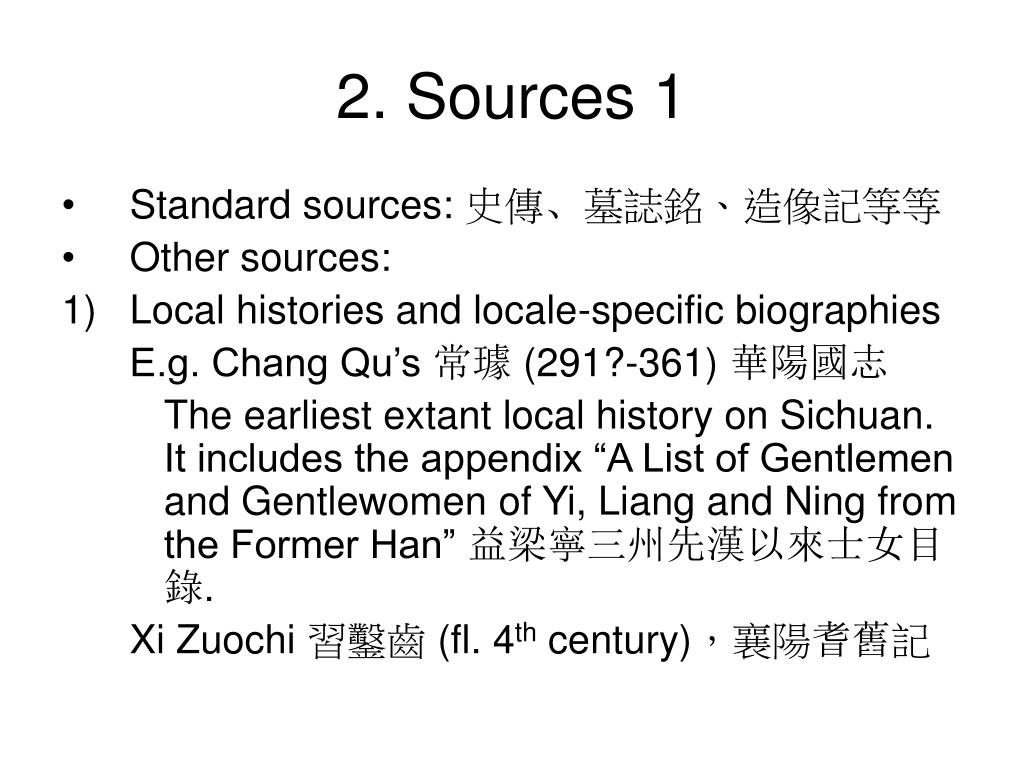 2. Sources 1

• Standard sources: 史傳、墓誌銘、造像記等等
• Other sources:
1) Local histories and locale-specific biographies
E.g. Chang Qu's 常璩 (291?-361) 華陽國志
The earliest extant local history on Sichuan. It includes the appendix "A List of Gentlemen and Gentlewomen of Yi, Liang and Ning from the Former Han" 益梁寧三州先漢以來士女目錄.
Xi Zuochi 習鑿齒 (fl. 4$^{th}$ century)，襄陽耆舊記